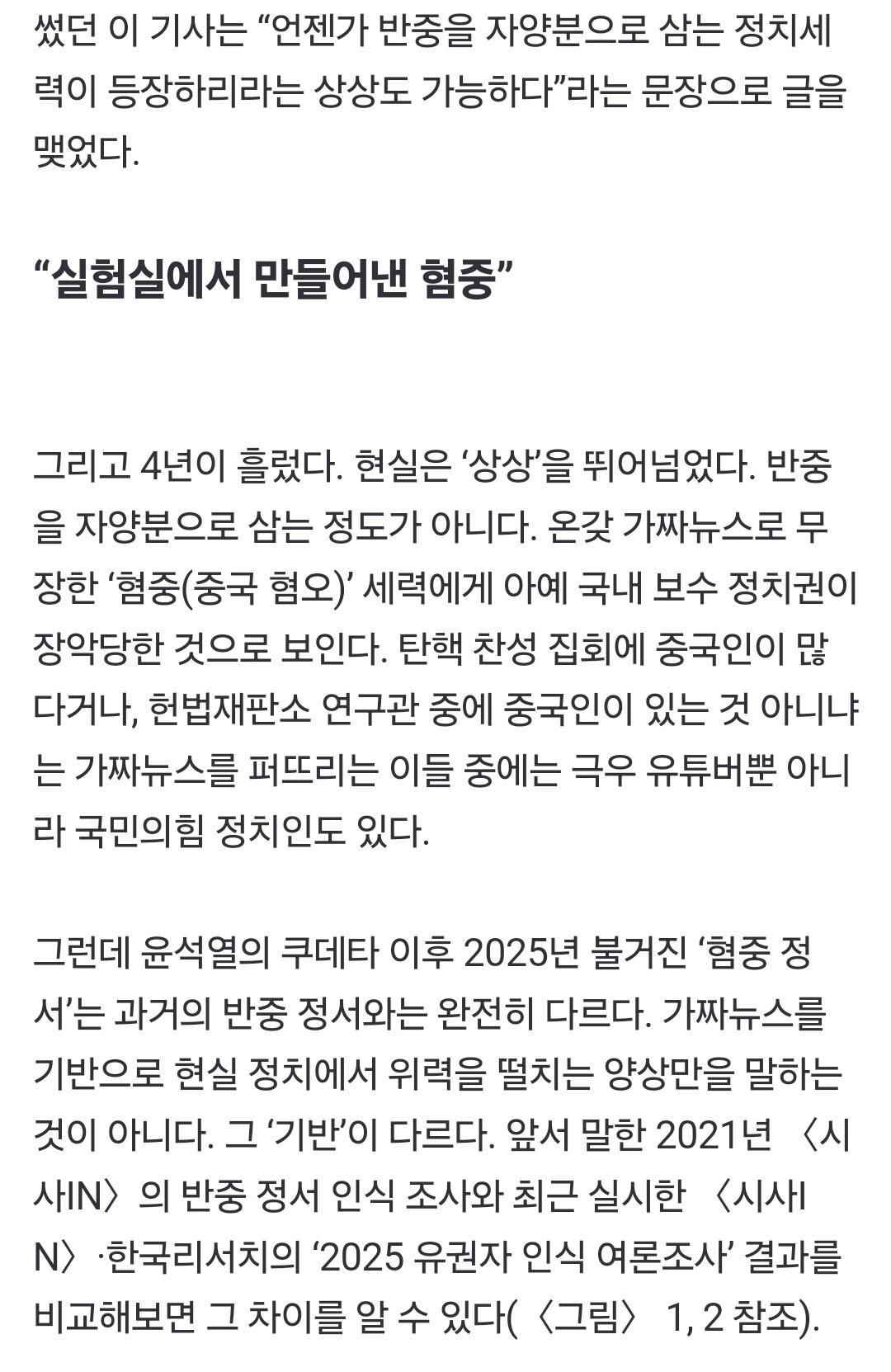 썼던 이 기사는 “언젠가 반중을 자양분으로 삼는 정치세력이 등장하리라는 상상도 가능하다”라는 문장으로 글을 맺었다.

“실험실에서 만들어낸 혐중”

그리고 4년이 흘렀다. 현실은 ‘상상’을 뛰어넘었다. 반중을 자양분으로 삼는 정도가 아니다. 온갖 가짜뉴스로 무장한 ‘혐중(중국 혐오)’ 세력에게 아예 국내 보수 정치권이 장악당한 것으로 보인다. 탄핵 찬성 집회에 중국인이 많다거나, 헌법재판소 연구관 중에 중국인이 있는 것 아니냐는 가짜뉴스를 퍼뜨리는 이들 중에는 극우 유튜버뿐 아니라 국민의힘 정치인도 있다.

그런데 윤석열의 쿠데타 이후 2025년 불거진 ‘혐중 정서’는 과거의 반중 정서와는 완전히 다르다. 가짜뉴스를 기반으로 현실 정치에서 위력을 떨치는 양상만을 말하는 것이 아니다. 그 ‘기반’이 다르다. 앞서 말한 2021년 〈시사IN〉의 반중 정서 인식 조사와 최근 실시한 〈시사IN〉·한국리서치의 ‘2025 유권자 인식 여론조사’ 결과를 비교해보면 그 차이를 알 수 있다(〈그림〉 1, 2 참조).